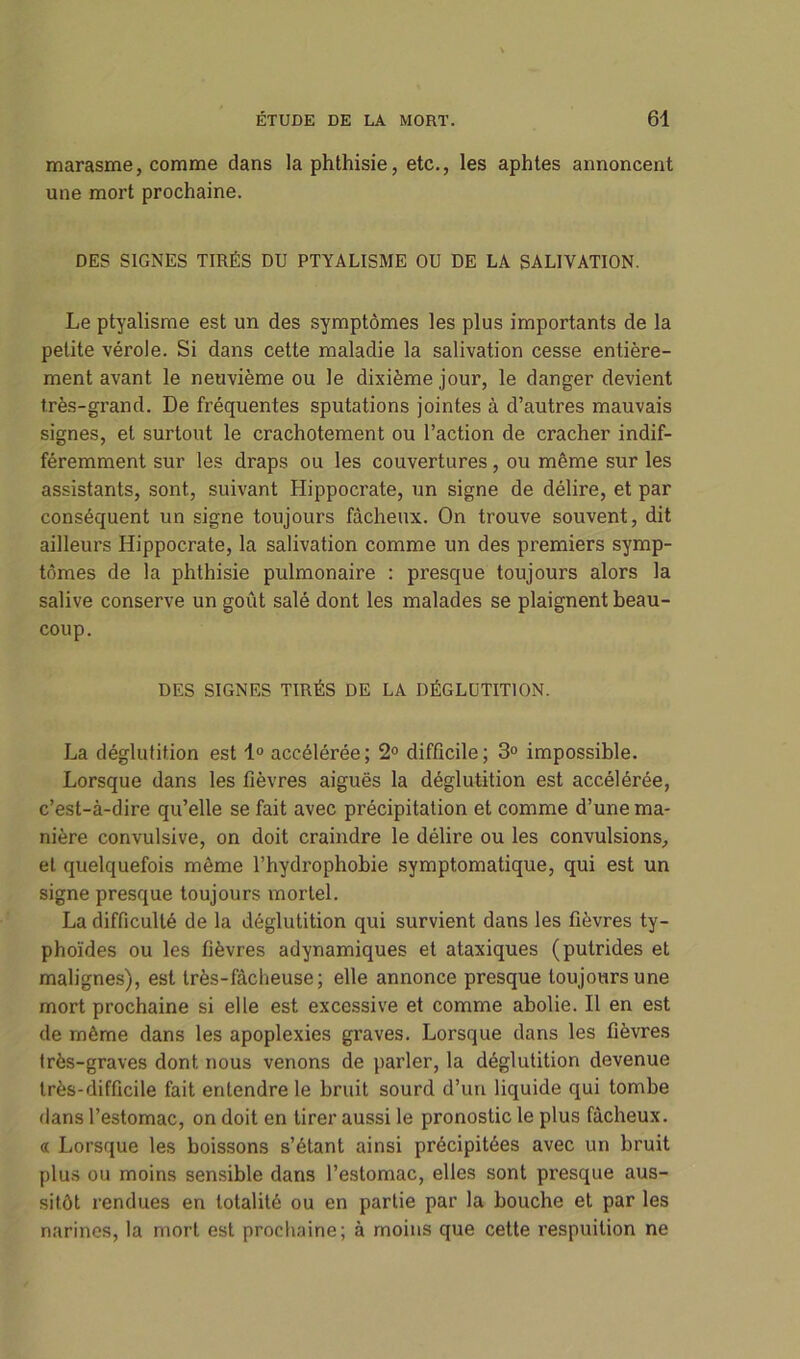 ÉTUDE DE LA MORT. 61

marasme, comme dans la phthisie, etc., les aphtes annoncent une mort prochaine.

DES SIGNES TIRÉS DU PTYALISME OU DE LA SALIVATION.

Le ptyalisme est un des symptômes les plus importants de la petite vérole. Si dans cette maladie la salivation cesse entièrement avant le neuvième ou le dixième jour, le danger devient très-grand. De fréquentes sputations jointes à d'autres mauvais signes, et surtout le crachotement ou l'action de cracher indifféremment sur les draps ou les couvertures, ou même sur les assistants, sont, suivant Hippocrate, un signe de délire, et par conséquent un signe toujours fâcheux. On trouve souvent, dit ailleurs Hippocrate, la salivation comme un des premiers symptômes de la phthisie pulmonaire : presque toujours alors la salive conserve un goût salé dont les malades se plaignent beaucoup.

DES SIGNES TIRÉS DE LA DÉGLUTITION.

La déglutition est 1° accélérée; 2° difficile; 3° impossible.
Lorsque dans les fièvres aiguës la déglutition est accélérée, c'est-à-dire qu'elle se fait avec précipitation et comme d'une manière convulsive, on doit craindre le délire ou les convulsions, et quelquefois même l'hydrophobie symptomatique, qui est un signe presque toujours mortel.
La difficulté de la déglutition qui survient dans les fièvres typhoïdes ou les fièvres adynamiques et ataxiques (putrides et malignes), est très-fâcheuse; elle annonce presque toujours une mort prochaine si elle est excessive et comme abolie. Il en est de même dans les apoplexies graves. Lorsque dans les fièvres très-graves dont nous venons de parler, la déglutition devenue très-difficile fait entendre le bruit sourd d'un liquide qui tombe dans l'estomac, on doit en tirer aussi le pronostic le plus fâcheux. « Lorsque les boissons s'étant ainsi précipitées avec un bruit plus ou moins sensible dans l'estomac, elles sont presque aussitôt rendues en totalité ou en partie par la bouche et par les narines, la mort est prochaine; à moins que cette respuition ne